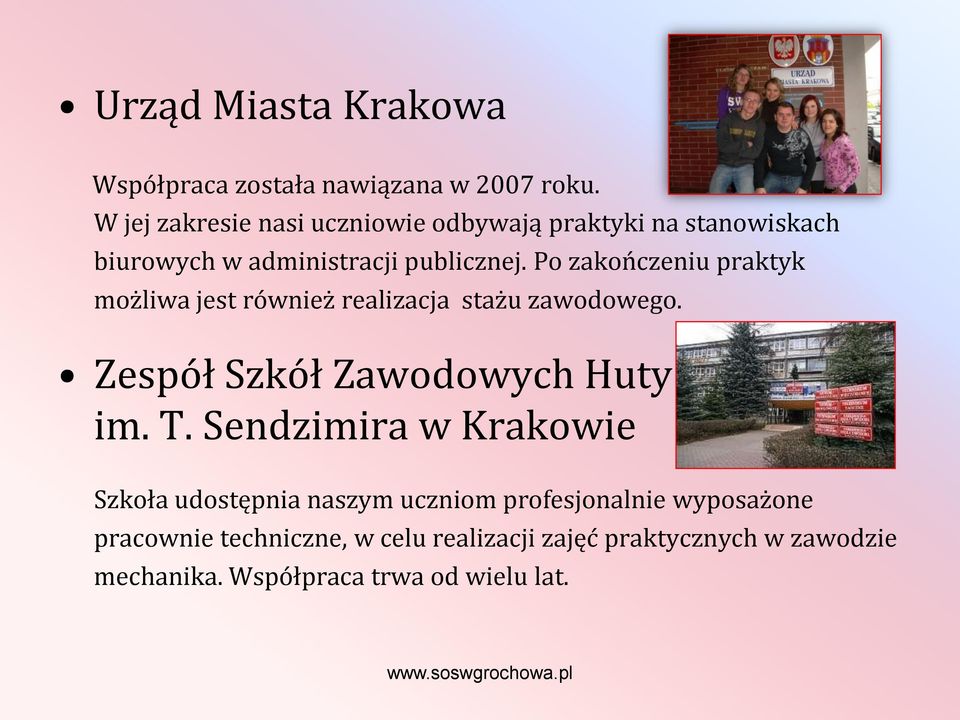 • Urząd Miasta Krakowa

URZĄD MIASTA KRAKOWA

Współpraca została nawiązana w 2007 roku. W jej zakresie nasi uczniowie odbywają praktyki na stanowiskach biurowych w administracji publicznej. Po zakończeniu praktyk możliwa jest również realizacja stażu zawodowego.

• Zespół Szkół Zawodowych Huty im. T. Sendzimira w Krakowie

Szkoła udostępnia naszym uczniom profesjonalnie wyposażone pracownie techniczne, w celu realizacji zajęć praktycznych w zawodzie mechanika. Współpraca trwa od wielu lat.

www.soswgrochowa.pl